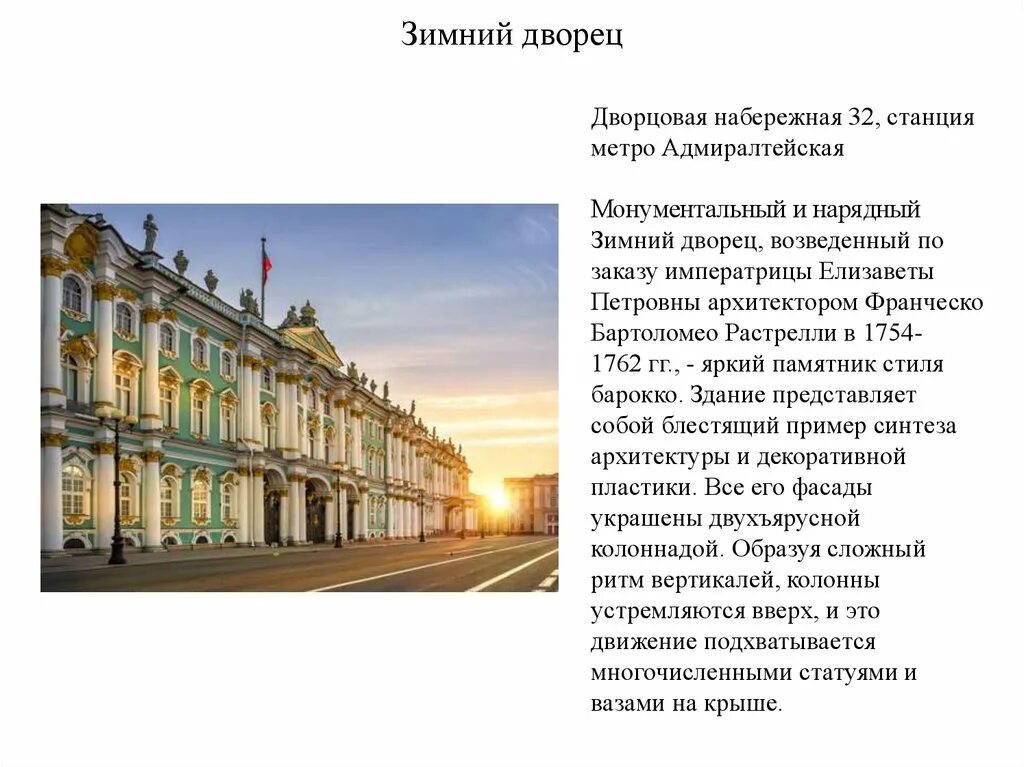 Зимний дворец

Дворцовая набережная 32, станция метро Адмиралтейская

Монументальный и нарядный Зимний дворец, возведенный по заказу императрицы Елизаветы Петровны архитектором Франческо Бартоломео Растрелли в 1754-1762 гг., - яркий памятник стиля барокко. Здание представляет собой блестящий пример синтеза архитектуры и декоративной пластики. Все его фасады украшены двухъярусной колоннадой. Образуя сложный ритм вертикалей, колонны устремляются вверх, и это движение подхватывается многочисленными статуями и вазами на крыше.